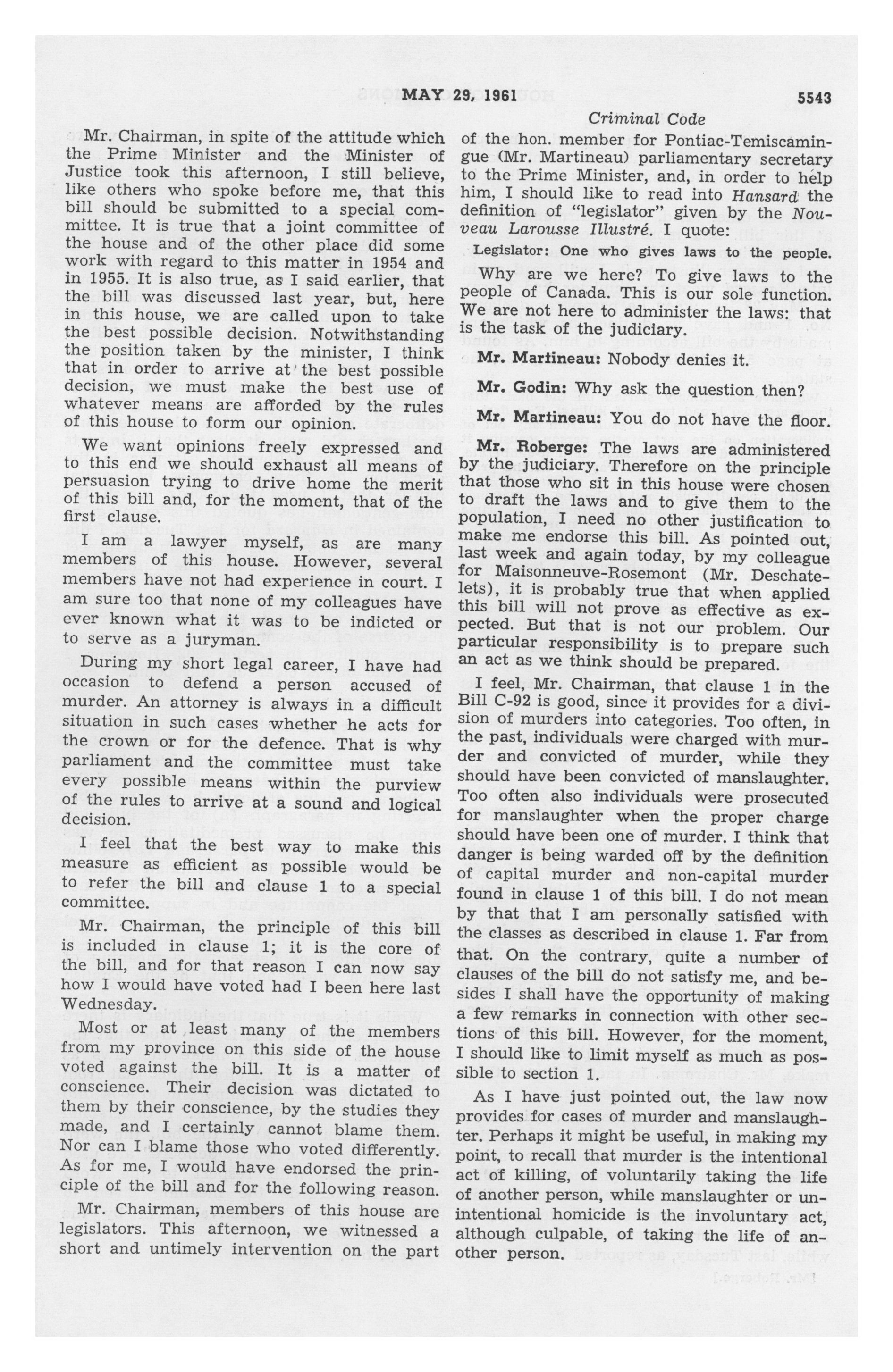 MAY 29, 1961 5543

Criminal Code

Mr. Chairman, in spite of the attitude which the Prime Minister and the Minister of Justice took this afternoon, I still believe, like others who spoke before me, that this bill should be submitted to a special committee. It is true that a joint committee of the house and of the other place did some work with regard to this matter in 1954 and in 1955. It is also true, as I said earlier, that the bill was discussed last year, but, here in this house, we are called upon to take the best possible decision. Notwithstanding the position taken by the minister, I think that in order to arrive at the best possible decision, we must make the best use of whatever means are afforded by the rules of this house to form our opinion.

We want opinions freely expressed and to this end we should exhaust all means of persuasion trying to drive home the merit of this bill and, for the moment, that of the first clause.

I am a lawyer myself, as are many members of this house. However, several members have not had experience in court. I am sure too that none of my colleagues have ever known what it was to be indicted or to serve as a juryman.

During my short legal career, I have had occasion to defend a person accused of murder. An attorney is always in a difficult situation in such cases whether he acts for the crown or for the defence. That is why parliament and the committee must take every possible means within the purview of the rules to arrive at a sound and logical decision.

I feel that the best way to make this measure as efficient as possible would be to refer the bill and clause 1 to a special committee.

Mr. Chairman, the principle of this bill is included in clause 1; it is the core of the bill, and for that reason I can now say how I would have voted had I been here last Wednesday.

Most or at least many of the members from my province on this side of the house voted against the bill. It is a matter of conscience. Their decision was dictated to them by their conscience, by the studies they made, and I certainly cannot blame them. Nor can I blame those who voted differently. As for me, I would have endorsed the principle of the bill and for the following reason.

Mr. Chairman, members of this house are legislators. This afternoon, we witnessed a short and untimely intervention on the part of the hon. member for Pontiac-Temiscamingue (Mr. Martineau) parliamentary secretary to the Prime Minister, and, in order to help him, I should like to read into Hansard the definition of "legislator" given by the Nouveau Larousse Illustré. I quote:

Legislator: One who gives laws to the people.

Why are we here? To give laws to the people of Canada. This is our sole function. We are not here to administer the laws: that is the task of the judiciary.

Mr. Martineau: Nobody denies it.

Mr. Godin: Why ask the question then?

Mr. Martineau: You do not have the floor.

Mr. Roberge: The laws are administered by the judiciary. Therefore on the principle that those who sit in this house were chosen to draft the laws and to give them to the population, I need no other justification to make me endorse this bill. As pointed out, last week and again today, by my colleague for Maisonneuve-Rosemont (Mr. Deschatelets), it is probably true that when applied this bill will not prove as effective as expected. But that is not our problem. Our particular responsibility is to prepare such an act as we think should be prepared.

I feel, Mr. Chairman, that clause 1 in the Bill C-92 is good, since it provides for a division of murders into categories. Too often, in the past, individuals were charged with murder and convicted of murder, while they should have been convicted of manslaughter. Too often also individuals were prosecuted for manslaughter when the proper charge should have been one of murder. I think that danger is being warded off by the definition of capital murder and non-capital murder found in clause 1 of this bill. I do not mean by that that I am personally satisfied with the classes as described in clause 1. Far from that. On the contrary, quite a number of clauses of the bill do not satisfy me, and besides I shall have the opportunity of making a few remarks in connection with other sections of this bill. However, for the moment, I should like to limit myself as much as possible to section 1.

As I have just pointed out, the law now provides for cases of murder and manslaughter. Perhaps it might be useful, in making my point, to recall that murder is the intentional act of killing, of voluntarily taking the life of another person, while manslaughter or unintentional homicide is the involuntary act, although culpable, of taking the life of another person.